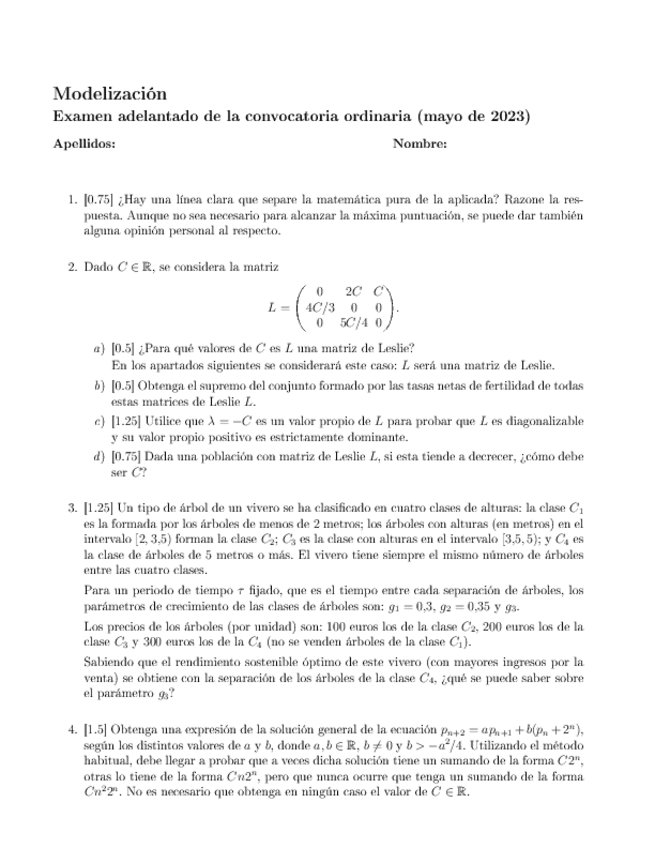 Modelización

Examen adelantado de la convocatoria ordinaria (mayo de 2023)

Apellidos: Nombre:

1. [0.75] ¿Hay una línea clara que separe la matemática pura de la aplicada? Razone la respuesta. Aunque no sea necesario para alcanzar la máxima puntuación, se puede dar también alguna opinión personal al respecto.

2. Dado $C \in \mathbb{R}$, se considera la matriz

$$L = \begin{pmatrix} 0 & 2C & C \\ 4C/3 & 0 & 0 \\ 0 & 5C/4 & 0 \end{pmatrix}.$$

a) [0.5] ¿Para qué valores de $C$ es $L$ una matriz de Leslie?
En los apartados siguientes se considerará este caso: $L$ será una matriz de Leslie.

b) [0.5] Obtenga el supremo del conjunto formado por las tasas netas de fertilidad de todas estas matrices de Leslie $L$.

c) [1.25] Utilice que $\lambda = -C$ es un valor propio de $L$ para probar que $L$ es diagonalizable y su valor propio positivo es estrictamente dominante.

d) [0.75] Dada una población con matriz de Leslie $L$, si esta tiende a decrecer, ¿cómo debe ser $C$?

3. [1.25] Un tipo de árbol de un vivero se ha clasificado en cuatro clases de alturas: la clase $C_1$ es la formada por los árboles de menos de 2 metros; los árboles con alturas (en metros) en el intervalo $[2, 3{,}5)$ forman la clase $C_2$; $C_3$ es la clase con alturas en el intervalo $[3{,}5, 5)$; y $C_4$ es la clase de árboles de 5 metros o más. El vivero tiene siempre el mismo número de árboles entre las cuatro clases.

Para un periodo de tiempo $\tau$ fijado, que es el tiempo entre cada separación de árboles, los parámetros de crecimiento de las clases de árboles son: $g_1 = 0{,}3$, $g_2 = 0{,}35$ y $g_3$.

Los precios de los árboles (por unidad) son: 100 euros los de la clase $C_2$, 200 euros los de la clase $C_3$ y 300 euros los de la $C_4$ (no se venden árboles de la clase $C_1$).

Sabiendo que el rendimiento sostenible óptimo de este vivero (con mayores ingresos por la venta) se obtiene con la separación de los árboles de la clase $C_4$, ¿qué se puede saber sobre el parámetro $g_3$?

4. [1.5] Obtenga una expresión de la solución general de la ecuación $p_{n+2} = ap_{n+1} + b(p_n + 2^n)$, según los distintos valores de $a$ y $b$, donde $a, b \in \mathbb{R}$, $b \neq 0$ y $b > -a^2/4$. Utilizando el método habitual, debe llegar a probar que a veces dicha solución tiene un sumando de la forma $C2^n$, otras lo tiene de la forma $Cn2^n$, pero que nunca ocurre que tenga un sumando de la forma $Cn^22^n$. No es necesario que obtenga en ningún caso el valor de $C \in \mathbb{R}$.